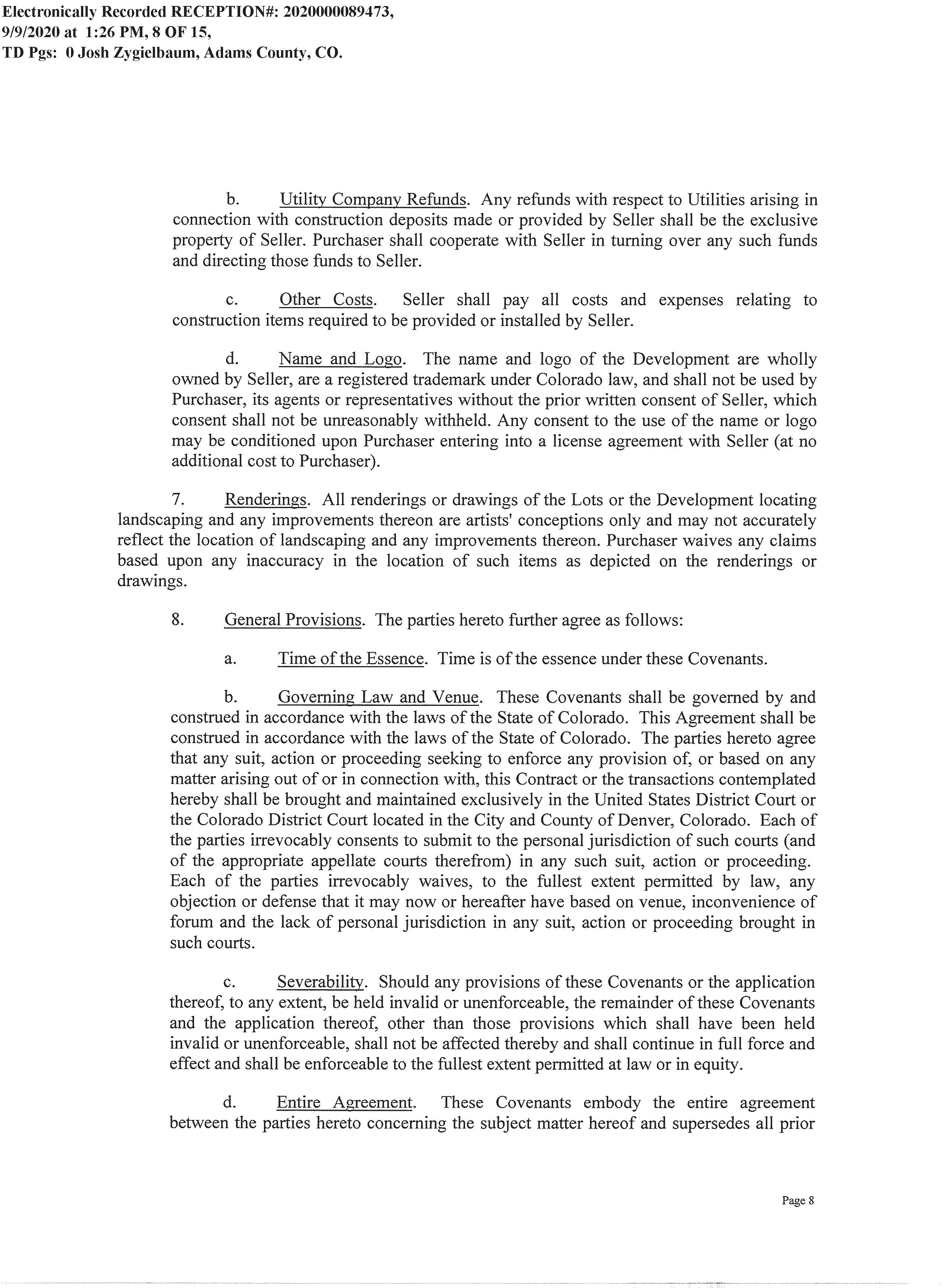 Electronically Recorded RECEPTION#: 2020000089473, 9/9/2020 at 1:26 PM, 8 OF 15, TD Pgs: 0 Josh Zygielbaum, Adams County, CO.

b. Utility Company Refunds. Any refunds with respect to Utilities arising in connection with construction deposits made or provided by Seller shall be the exclusive property of Seller. Purchaser shall cooperate with Seller in turning over any such funds and directing those funds to Seller.

c. Other Costs. Seller shall pay all costs and expenses relating to construction items required to be provided or installed by Seller.

d. Name and Logo. The name and logo of the Development are wholly owned by Seller, are a registered trademark under Colorado law, and shall not be used by Purchaser, its agents or representatives without the prior written consent of Seller, which consent shall not be unreasonably withheld. Any consent to the use of the name or logo may be conditioned upon Purchaser entering into a license agreement with Seller (at no additional cost to Purchaser).

7. Renderings. All renderings or drawings of the Lots or the Development locating landscaping and any improvements thereon are artists' conceptions only and may not accurately reflect the location of landscaping and any improvements thereon. Purchaser waives any claims based upon any inaccuracy in the location of such items as depicted on the renderings or drawings.

8. General Provisions. The parties hereto further agree as follows:

a. Time of the Essence. Time is of the essence under these Covenants.

b. Governing Law and Venue. These Covenants shall be governed by and construed in accordance with the laws of the State of Colorado. This Agreement shall be construed in accordance with the laws of the State of Colorado. The parties hereto agree that any suit, action or proceeding seeking to enforce any provision of, or based on any matter arising out of or in connection with, this Contract or the transactions contemplated hereby shall be brought and maintained exclusively in the United States District Court or the Colorado District Court located in the City and County of Denver, Colorado. Each of the parties irrevocably consents to submit to the personal jurisdiction of such courts (and of the appropriate appellate courts therefrom) in any such suit, action or proceeding. Each of the parties irrevocably waives, to the fullest extent permitted by law, any objection or defense that it may now or hereafter have based on venue, inconvenience of forum and the lack of personal jurisdiction in any suit, action or proceeding brought in such courts.

c. Severability. Should any provisions of these Covenants or the application thereof, to any extent, be held invalid or unenforceable, the remainder of these Covenants and the application thereof, other than those provisions which shall have been held invalid or unenforceable, shall not be affected thereby and shall continue in full force and effect and shall be enforceable to the fullest extent permitted at law or in equity.

d. Entire Agreement. These Covenants embody the entire agreement between the parties hereto concerning the subject matter hereof and supersedes all prior

Page 8